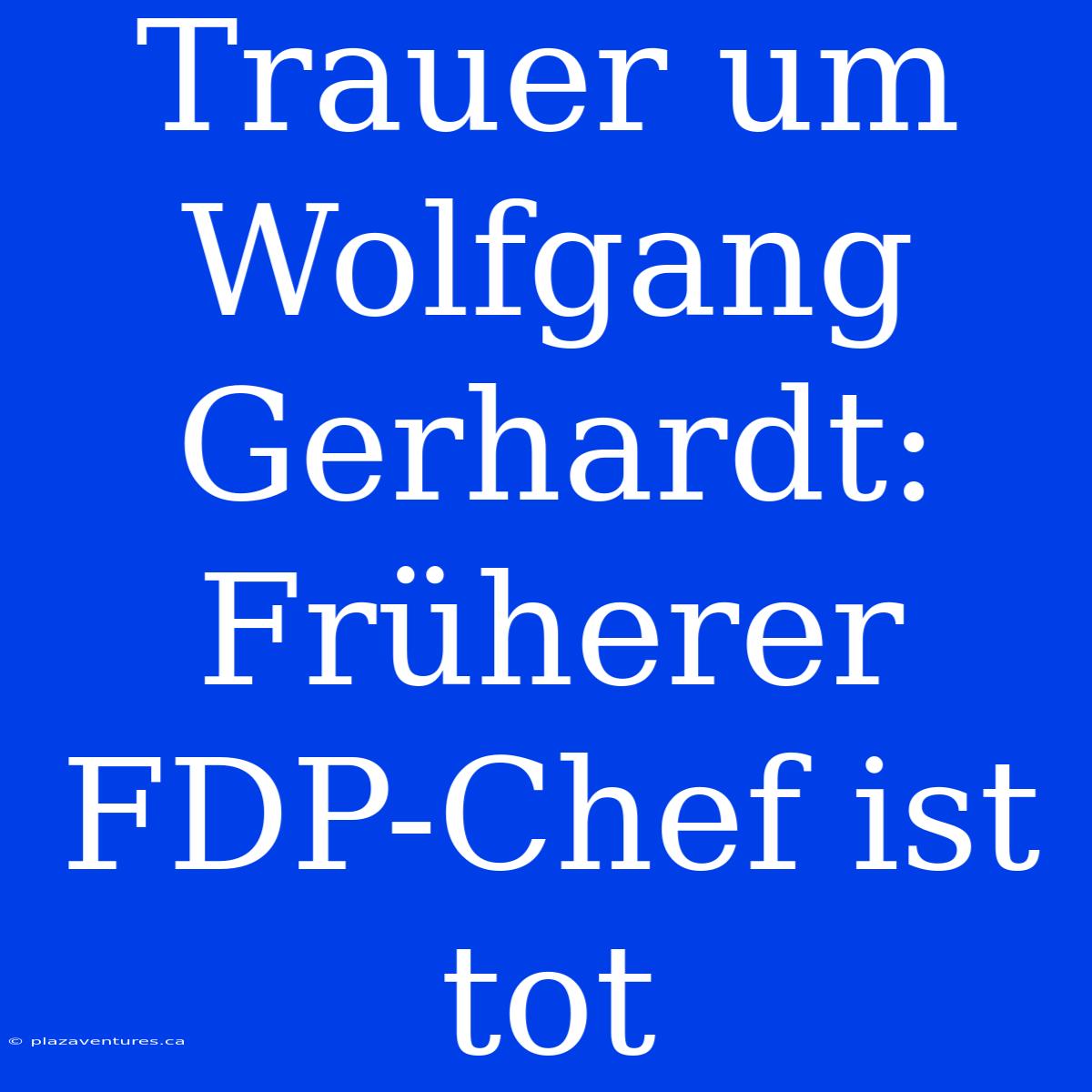 Trauer um Wolfgang Gerhardt: Früherer FDP-Chef ist tot

© plazaventures.ca